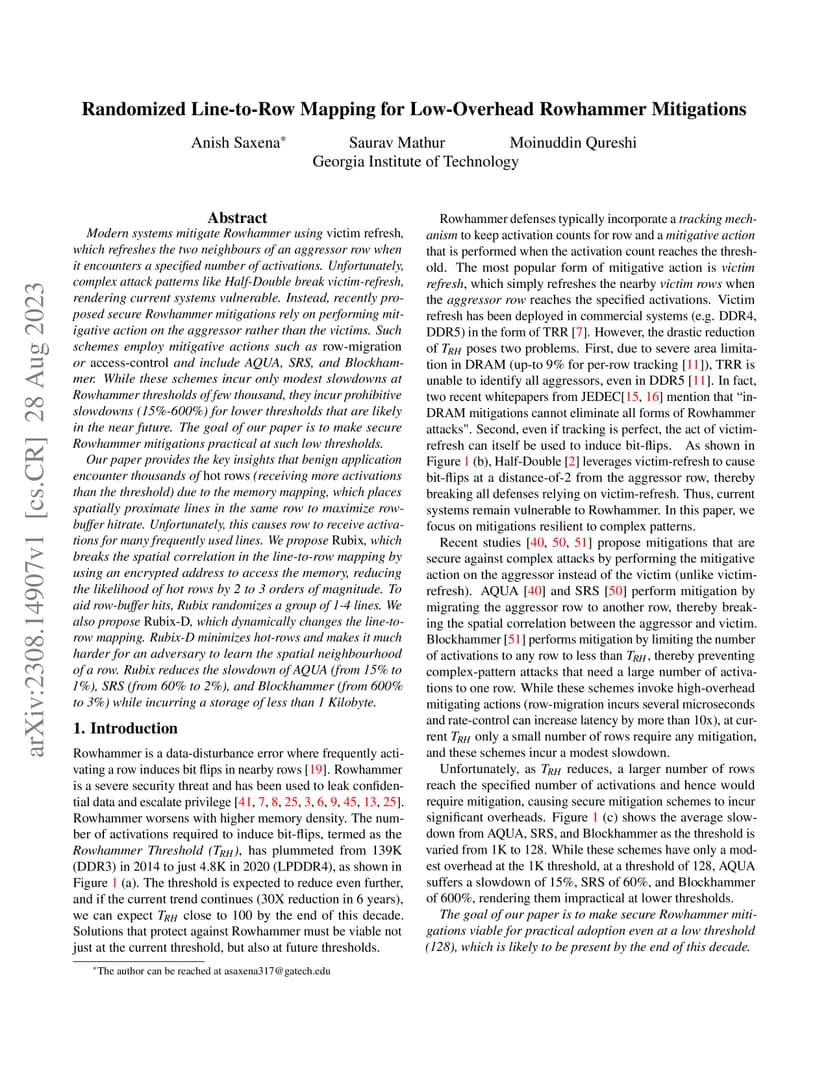 Randomized Line-to-Row Mapping for Low-Overhead Rowhammer Mitigations

Anish Saxena* Saurav Mathur Moinuddin Qureshi
Georgia Institute of Technology

arXiv:2308.14907v1 [cs.CR] 28 Aug 2023

Abstract

Modern systems mitigate Rowhammer using victim refresh, which refreshes the two neighbours of an aggressor row when it encounters a specified number of activations. Unfortunately, complex attack patterns like Half-Double break victim-refresh, rendering current systems vulnerable. Instead, recently proposed secure Rowhammer mitigations rely on performing mitigative action on the aggressor rather than the victims. Such schemes employ mitigative actions such as row-migration or access-control and include AQUA, SRS, and Blockhammer. While these schemes incur only modest slowdowns at Rowhammer thresholds of few thousand, they incur prohibitive slowdowns (15%-600%) for lower thresholds that are likely in the near future. The goal of our paper is to make secure Rowhammer mitigations practical at such low thresholds.

Our paper provides the key insights that benign application encounter thousands of hot rows (receiving more activations than the threshold) due to the memory mapping, which places spatially proximate lines in the same row to maximize row-buffer hitrate. Unfortunately, this causes row to receive activations for many frequently used lines. We propose Rubix, which breaks the spatial correlation in the line-to-row mapping by using an encrypted address to access the memory, reducing the likelihood of hot rows by 2 to 3 orders of magnitude. To aid row-buffer hits, Rubix randomizes a group of 1-4 lines. We also propose Rubix-D, which dynamically changes the line-to-row mapping. Rubix-D minimizes hot-rows and makes it much harder for an adversary to learn the spatial neighbourhood of a row. Rubix reduces the slowdown of AQUA (from 15% to 1%), SRS (from 60% to 2%), and Blockhammer (from 600% to 3%) while incurring a storage of less than 1 Kilobyte.

1. Introduction

Rowhammer is a data-disturbance error where frequently activating a row induces bit flips in nearby rows [19]. Rowhammer is a severe security threat and has been used to leak confidential data and escalate privilege [41, 7, 8, 25, 3, 6, 9, 45, 13, 25]. Rowhammer worsens with higher memory density. The number of activations required to induce bit-flips, termed as the Rowhammer Threshold ($T_{RH}$), has plummeted from 139K (DDR3) in 2014 to just 4.8K in 2020 (LPDDR4), as shown in Figure 1 (a). The threshold is expected to reduce even further, and if the current trend continues (30X reduction in 6 years), we can expect $T_{RH}$ close to 100 by the end of this decade. Solutions that protect against Rowhammer must be viable not just at the current threshold, but also at future thresholds.

*The author can be reached at asaxena317@gatech.edu

Rowhammer defenses typically incorporate a tracking mechanism to keep activation counts for row and a mitigative action that is performed when the activation count reaches the threshold. The most popular form of mitigative action is victim refresh, which simply refreshes the nearby victim rows when the aggressor row reaches the specified activations. Victim refresh has been deployed in commercial systems (e.g. DDR4, DDR5) in the form of TRR [7]. However, the drastic reduction of $T_{RH}$ poses two problems. First, due to severe area limitation in DRAM (up-to 9% for per-row tracking [11]), TRR is unable to identify all aggressors, even in DDR5 [11]. In fact, two recent whitepapers from JEDEC[15, 16] mention that "in-DRAM mitigations cannot eliminate all forms of Rowhammer attacks". Second, even if tracking is perfect, the act of victim-refresh can itself be used to induce bit-flips. As shown in Figure 1 (b), Half-Double [2] leverages victim-refresh to cause bit-flips at a distance-of-2 from the aggressor row, thereby breaking all defenses relying on victim-refresh. Thus, current systems remain vulnerable to Rowhammer. In this paper, we focus on mitigations resilient to complex patterns.

Recent studies [40, 50, 51] propose mitigations that are secure against complex attacks by performing the mitigative action on the aggressor instead of the victim (unlike victim-refresh). AQUA [40] and SRS [50] perform mitigation by migrating the aggressor row to another row, thereby breaking the spatial correlation between the aggressor and victim. Blockhammer [51] performs mitigation by limiting the number of activations to any row to less than $T_{RH}$, thereby preventing complex-pattern attacks that need a large number of activations to one row. While these schemes invoke high-overhead mitigating actions (row-migration incurs several microseconds and rate-control can increase latency by more than 10x), at current $T_{RH}$ only a small number of rows require any mitigation, and these schemes incur a modest slowdown.

Unfortunately, as $T_{RH}$ reduces, a larger number of rows reach the specified number of activations and hence would require mitigation, causing secure mitigation schemes to incur significant overheads. Figure 1 (c) shows the average slowdown from AQUA, SRS, and Blockhammer as the threshold is varied from 1K to 128. While these schemes have only a modest overhead at the 1K threshold, at a threshold of 128, AQUA suffers a slowdown of 15%, SRS of 60%, and Blockhammer of 600%, rendering them impractical at lower thresholds.

The goal of our paper is to make secure Rowhammer mitigations viable for practical adoption even at a low threshold (128), which is likely to be present by the end of this decade.